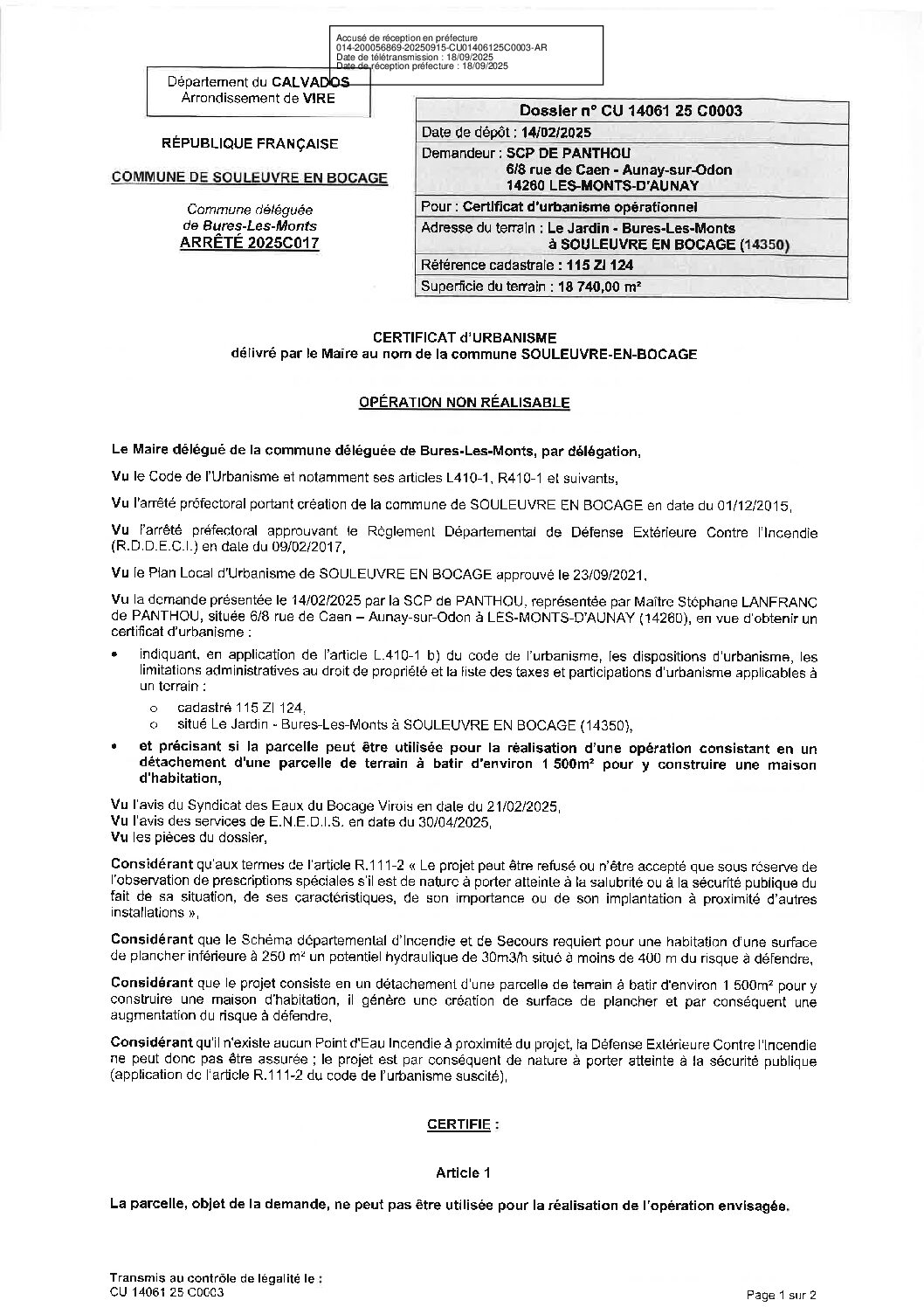 Accusé de réception en préfecture
014-200056869-20250915-CU01406125C0003-AR
Date de télétransmission : 18/09/2025
Date de réception préfecture : 18/09/2025

Département du CALVADOS
Arrondissement de VIRE

RÉPUBLIQUE FRANÇAISE

COMMUNE DE SOULEUVRE EN BOCAGE

Commune déléguée
de Bures-Les-Monts
ARRÊTÉ 2025C017

| Dossier n° CU 14061 25 C0003 |
|---|
| Date de dépôt : 14/02/2025 |
| Demandeur : SCP DE PANTHOU 6/8 rue de Caen - Aunay-sur-Odon 14260 LES-MONTS-D'AUNAY |
| Pour : Certificat d'urbanisme opérationnel |
| Adresse du terrain : Le Jardin - Bures-Les-Monts à SOULEUVRE EN BOCAGE (14350) |
| Référence cadastrale : 115 ZI 124 |
| Superficie du terrain : 18 740,00 m² |

CERTIFICAT d'URBANISME
délivré par le Maire au nom de la commune SOULEUVRE-EN-BOCAGE

OPÉRATION NON RÉALISABLE

Le Maire délégué de la commune déléguée de Bures-Les-Monts, par délégation,

Vu le Code de l'Urbanisme et notamment ses articles L410-1, R410-1 et suivants,

Vu l'arrêté préfectoral portant création de la commune de SOULEUVRE EN BOCAGE en date du 01/12/2015,

Vu l'arrêté préfectoral approuvant le Règlement Départemental de Défense Extérieure Contre l'Incendie (R.D.D.E.C.I.) en date du 09/02/2017,

Vu le Plan Local d'Urbanisme de SOULEUVRE EN BOCAGE approuvé le 23/09/2021,

Vu la demande présentée le 14/02/2025 par la SCP de PANTHOU, représentée par Maître Stéphane LANFRANC de PANTHOU, située 6/8 rue de Caen – Aunay-sur-Odon à LES-MONTS-D'AUNAY (14260), en vue d'obtenir un certificat d'urbanisme :

• indiquant, en application de l'article L.410-1 b) du code de l'urbanisme, les dispositions d'urbanisme, les limitations administratives au droit de propriété et la liste des taxes et participations d'urbanisme applicables à un terrain :
  o cadastré 115 ZI 124,
  o situé Le Jardin - Bures-Les-Monts à SOULEUVRE EN BOCAGE (14350),
• et précisant si la parcelle peut être utilisée pour la réalisation d'une opération consistant en un détachement d'une parcelle de terrain à batir d'environ 1 500m² pour y construire une maison d'habitation,

Vu l'avis du Syndicat des Eaux du Bocage Virois en date du 21/02/2025,
Vu l'avis des services de E.N.E.D.I.S. en date du 30/04/2025,
Vu les pièces du dossier,

Considérant qu'aux termes de l'article R.111-2 « Le projet peut être refusé ou n'être accepté que sous réserve de l'observation de prescriptions spéciales s'il est de nature à porter atteinte à la salubrité ou à la sécurité publique du fait de sa situation, de ses caractéristiques, de son importance ou de son implantation à proximité d'autres installations »,

Considérant que le Schéma départemental d'Incendie et de Secours requiert pour une habitation d'une surface de plancher inférieure à 250 m² un potentiel hydraulique de 30m3/h situé à moins de 400 m du risque à défendre,

Considérant que le projet consiste en un détachement d'une parcelle de terrain à batir d'environ 1 500m² pour y construire une maison d'habitation, il génère une création de surface de plancher et par conséquent une augmentation du risque à défendre,

Considérant qu'il n'existe aucun Point d'Eau Incendie à proximité du projet, la Défense Extérieure Contre l'Incendie ne peut donc pas être assurée ; le projet est par conséquent de nature à porter atteinte à la sécurité publique (application de l'article R.111-2 du code de l'urbanisme suscité),

CERTIFIE :

Article 1

La parcelle, objet de la demande, ne peut pas être utilisée pour la réalisation de l'opération envisagée.

Transmis au contrôle de légalité le :
CU 14061 25 C0003

Page 1 sur 2